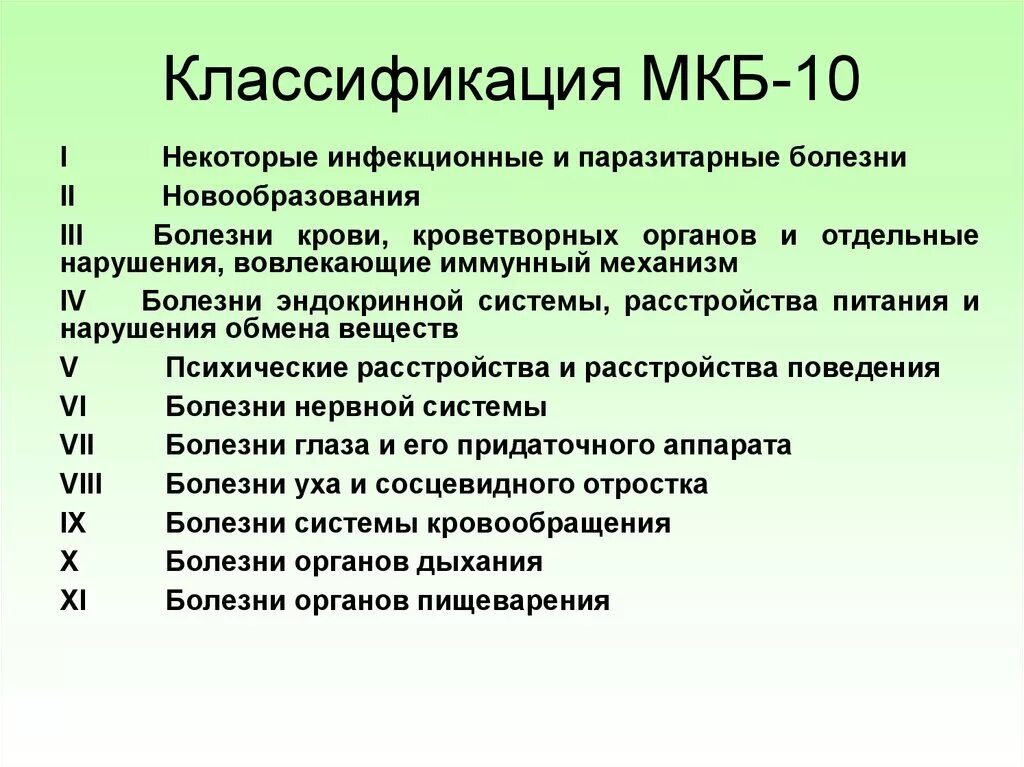 Классификация МКБ-10

I Некоторые инфекционные и паразитарные болезни

II Новообразования

III Болезни крови, кроветворных органов и отдельные нарушения, вовлекающие иммунный механизм

IV Болезни эндокринной системы, расстройства питания и нарушения обмена веществ

V Психические расстройства и расстройства поведения

VI Болезни нервной системы

VII Болезни глаза и его придаточного аппарата

VIII Болезни уха и сосцевидного отростка

IX Болезни системы кровообращения

X Болезни органов дыхания

XI Болезни органов пищеварения